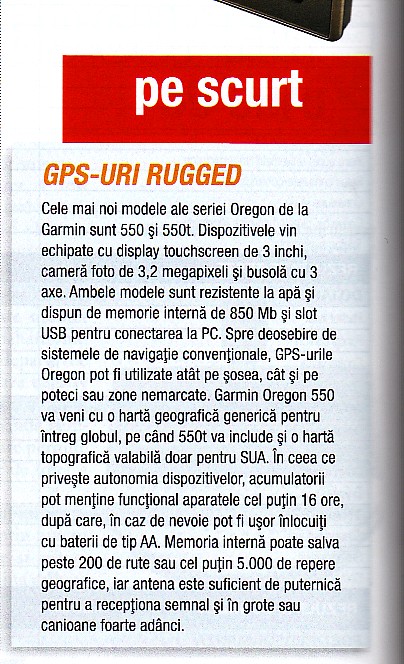 pe scurt

GPS-URI RUGGED

Cele mai noi modele ale seriei Oregon de la Garmin sunt 550 şi 550t. Dispozitivele vin echipate cu display touchscreen de 3 inchi, cameră foto de 3,2 megapixeli şi busolă cu 3 axe. Ambele modele sunt rezistente la apă şi dispun de memorie internă de 850 Mb şi slot USB pentru conectarea la PC. Spre deosebire de sistemele de navigaţie convenţionale, GPS-urile Oregon pot fi utilizate atât pe şosea, cât şi pe poteci sau zone nemarcate. Garmin Oregon 550 va veni cu o hartă geografică generică pentru întreg globul, pe când 550t va include şi o hartă topografică valabilă doar pentru SUA. În ceea ce priveşte autonomia dispozitivelor, acumulatorii pot menţine funcţional aparatele cel puţin 16 ore, după care, în caz de nevoie pot fi uşor înlocuiţi cu baterii de tip AA. Memoria internă poate salva peste 200 de rute sau cel puţin 5.000 de repere geografice, iar antena este suficient de puternică pentru a recepţiona semnal şi în grote sau canioane foarte adânci.